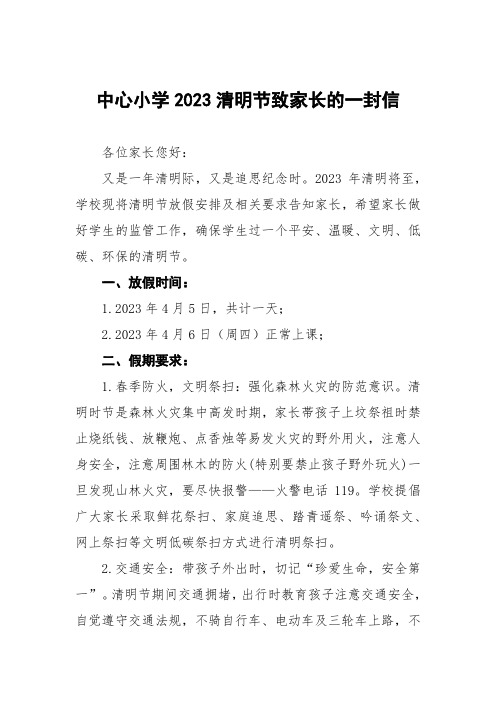 中心小学 2023 清明节致家长的一封信

各位家长您好：

又是一年清明际，又是追思纪念时。2023 年清明将至，学校现将清明节放假安排及相关要求告知家长，希望家长做好学生的监管工作，确保学生过一个平安、温暖、文明、低碳、环保的清明节。

一、放假时间：

1.2023 年 4 月 5 日，共计一天；

2.2023 年 4 月 6 日（周四）正常上课；

二、假期要求：

1.春季防火，文明祭扫：强化森林火灾的防范意识。清明时节是森林火灾集中高发时期，家长带孩子上坟祭祖时禁止烧纸钱、放鞭炮、点香烛等易发火灾的野外用火，注意人身安全，注意周围林木的防火(特别要禁止孩子野外玩火)一旦发现山林火灾，要尽快报警——火警电话 119。学校提倡广大家长采取鲜花祭扫、家庭追思、踏青遥祭、吟诵祭文、网上祭扫等文明低碳祭扫方式进行清明祭扫。

2.交通安全：带孩子外出时，切记“珍爱生命，安全第一”。清明节期间交通拥堵，出行时教育孩子注意交通安全，自觉遵守交通法规，不骑自行车、电动车及三轮车上路，不